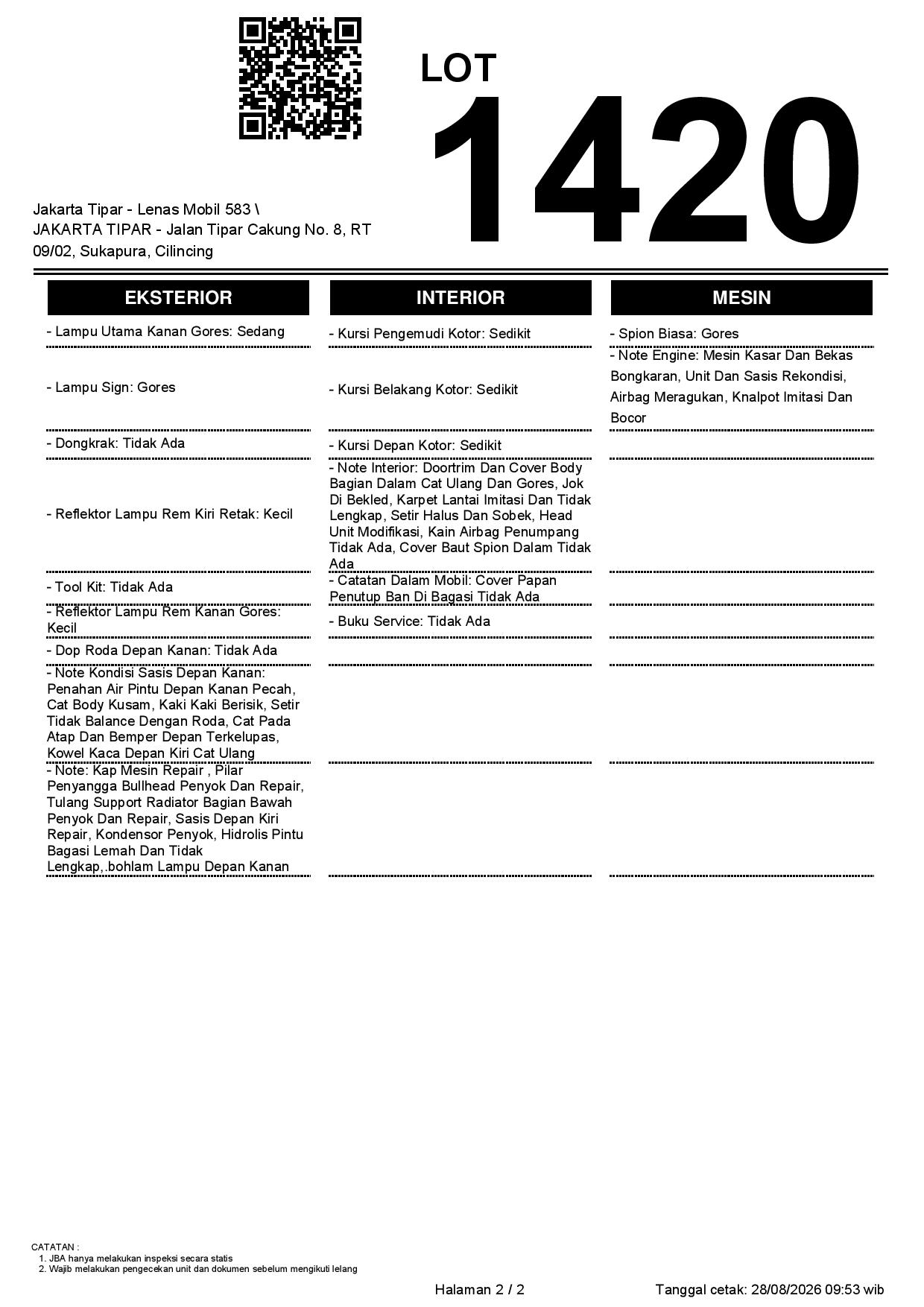 LOT
1420

Jakarta Tipar - Lenas Mobil 583 \ JAKARTA TIPAR - Jalan Tipar Cakung No. 8, RT 09/02, Sukapura, Cilincing

EKSTERIOR

- Lampu Utama Kanan Gores: Sedang

- Lampu Sign: Gores

- Dongkrak: Tidak Ada

- Reflektor Lampu Rem Kiri Retak: Kecil

- Tool Kit: Tidak Ada

- Reflektor Lampu Rem Kanan Gores: Kecil

- Dop Roda Depan Kanan: Tidak Ada

- Note Kondisi Sasis Depan Kanan: Penahan Air Pintu Depan Kanan Pecah, Cat Body Kusam, Kaki Kaki Berisik, Setir Tidak Balance Dengan Roda, Cat Pada Atap Dan Bemper Depan Terkelupas, Kowel Kaca Depan Kiri Cat Ulang

- Note: Kap Mesin Repair , Pilar Penyangga Bullhead Penyok Dan Repair, Tulang Support Radiator Bagian Bawah Penyok Dan Repair, Sasis Depan Kiri Repair, Kondensor Penyok, Hidrolis Pintu Bagasi Lemah Dan Tidak Lengkap,.bohlam Lampu Depan Kanan

INTERIOR

- Kursi Pengemudi Kotor: Sedikit

- Kursi Belakang Kotor: Sedikit

- Kursi Depan Kotor: Sedikit

- Note Interior: Doortrim Dan Cover Body Bagian Dalam Cat Ulang Dan Gores, Jok Di Bekled, Karpet Lantai Imitasi Dan Tidak Lengkap, Setir Halus Dan Sobek, Head Unit Modifikasi, Kain Airbag Penumpang Tidak Ada, Cover Baut Spion Dalam Tidak Ada

- Catatan Dalam Mobil: Cover Papan Penutup Ban Di Bagasi Tidak Ada

- Buku Service: Tidak Ada

MESIN

- Spion Biasa: Gores

- Note Engine: Mesin Kasar Dan Bekas Bongkaran, Unit Dan Sasis Rekondisi, Airbag Meragukan, Knalpot Imitasi Dan Bocor

CATATAN :
1. JBA hanya melakukan inspeksi secara statis
2. Wajib melakukan pengecekan unit dan dokumen sebelum mengikuti lelang

Halaman 2 / 2

Tanggal cetak: 28/08/2026 09:53 wib